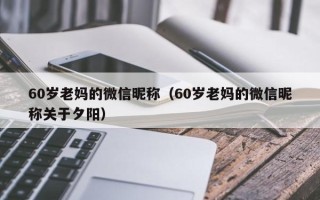 60岁老妈的微信昵称（60岁老妈的微信昵称关于夕阳）